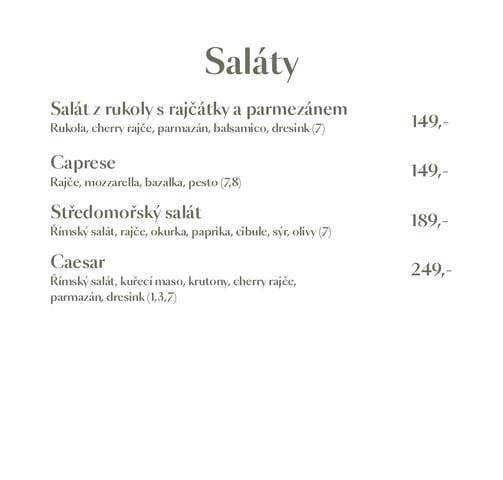 Saláty

Salát z rukoly s rajčátky a parmezánem
Rukola, cherry rajče, parmazán, balsamico, dresink (7)
149,-

Caprese
Rajče, mozzarella, bazalka, pesto (7,8)
149,-

Středomořský salát
Římský salát, rajče, okurka, paprika, cibule, sýr, olivy (7)
189,-

Caesar
Římský salát, kuřecí maso, krutony, cherry rajče, parmazán, dresink (1,3,7)
249,-